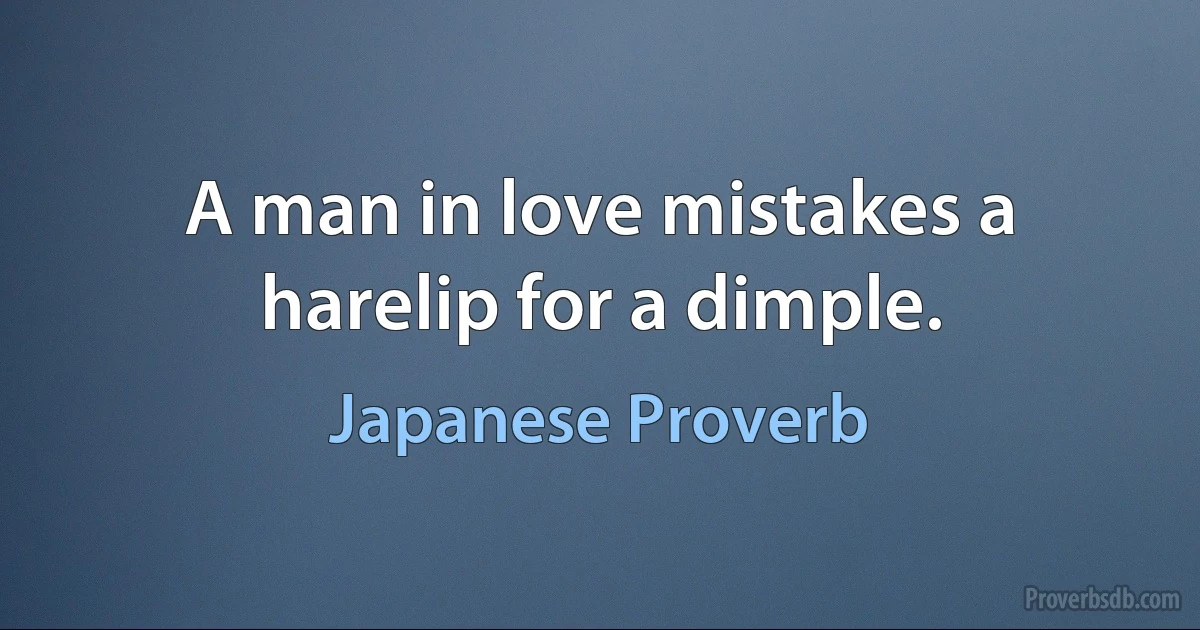 A man in love mistakes a harelip for a dimple.

Japanese Proverb

Proverbsdb.com